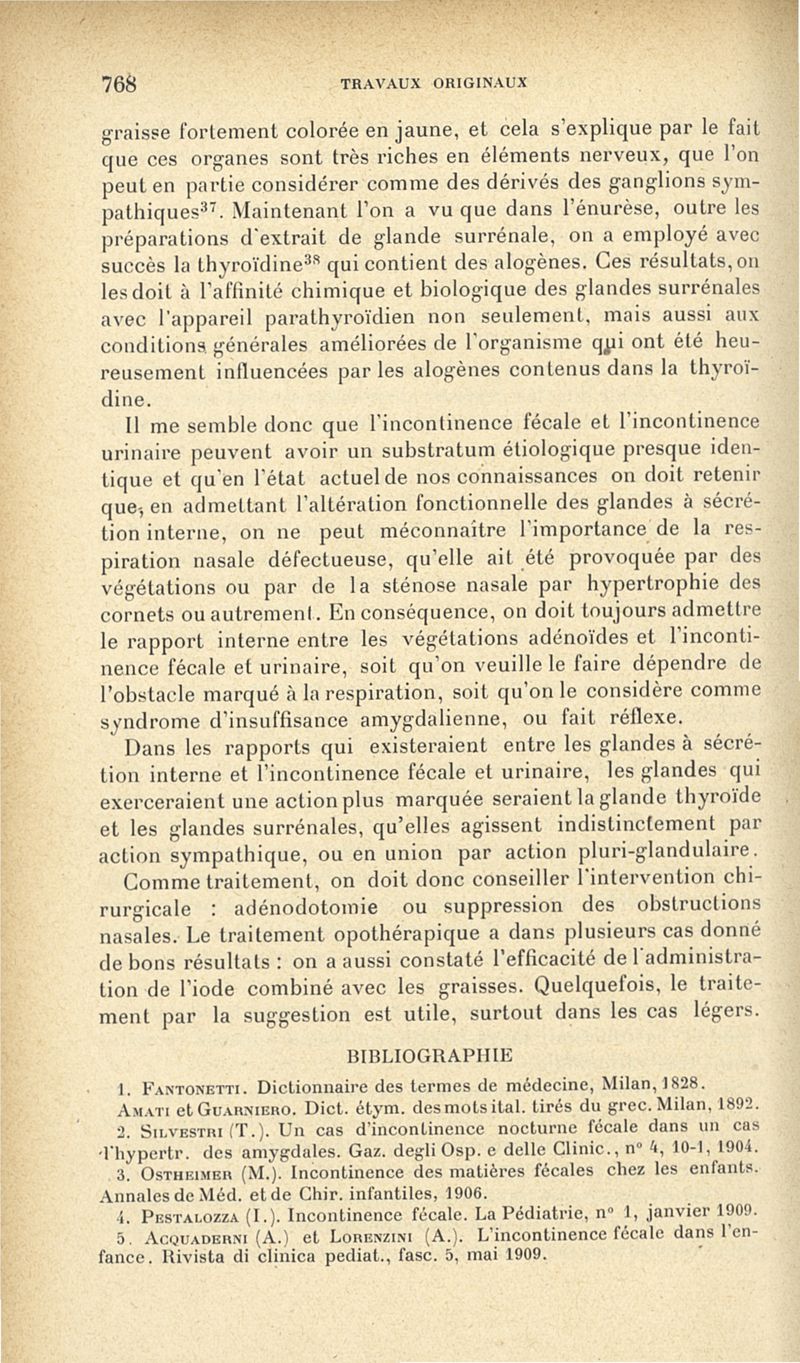 768 TRAVAUX ORIGINAUX

graisse fortement colorée en jaune, et cela s'explique par le fait que ces organes sont très riches en éléments nerveux, que l'on peut en partie considérer comme des dérivés des ganglions sympathiques$^{37}$. Maintenant l'on a vu que dans l'énurèse, outre les préparations d'extrait de glande surrénale, on a employé avec succès la thyroïdine$^{38}$ qui contient des alogènes. Ces résultats, on les doit à l'affinité chimique et biologique des glandes surrénales avec l'appareil parathyroïdien non seulement, mais aussi aux conditions générales améliorées de l'organisme qui ont été heureusement influencées par les alogènes contenus dans la thyroïdine.

Il me semble donc que l'incontinence fécale et l'incontinence urinaire peuvent avoir un substratum étiologique presque identique et qu'en l'état actuel de nos connaissances on doit retenir que, en admettant l'altération fonctionnelle des glandes à sécrétion interne, on ne peut méconnaître l'importance de la respiration nasale défectueuse, qu'elle ait été provoquée par des végétations ou par de la sténose nasale par hypertrophie des cornets ou autrement. En conséquence, on doit toujours admettre le rapport interne entre les végétations adénoïdes et l'incontinence fécale et urinaire, soit qu'on veuille le faire dépendre de l'obstacle marqué à la respiration, soit qu'on le considère comme syndrome d'insuffisance amygdalienne, ou fait réflexe.

Dans les rapports qui existeraient entre les glandes à sécrétion interne et l'incontinence fécale et urinaire, les glandes qui exerceraient une action plus marquée seraient la glande thyroïde et les glandes surrénales, qu'elles agissent indistinctement par action sympathique, ou en union par action pluri-glandulaire.

Comme traitement, on doit donc conseiller l'intervention chirurgicale : adénodotomie ou suppression des obstructions nasales. Le traitement opothérapique a dans plusieurs cas donné de bons résultats : on a aussi constaté l'efficacité de l'administration de l'iode combiné avec les graisses. Quelquefois, le traitement par la suggestion est utile, surtout dans les cas légers.

BIBLIOGRAPHIE

1. Fantonetti. Dictionnaire des termes de médecine, Milan, 1828. Amati et Guarniero. Dict. étym. des mots ital. tirés du grec. Milan, 1892.
2. Silvestri (T.). Un cas d'incontinence nocturne fécale dans un cas d'hypertr. des amygdales. Gaz. degli Osp. e delle Clinic., n° 4, 10-1, 1904.
3. Ostheimer (M.). Incontinence des matières fécales chez les enfants. Annales de Méd. et de Chir. infantiles, 1906.
4. Pestalozza (I.). Incontinence fécale. La Pédiatrie, n° 1, janvier 1909.
5. Acquaderni (A.) et Lorenzini (A.). L'incontinence fécale dans l'enfance. Rivista di clinica pediat., fasc. 5, mai 1909.